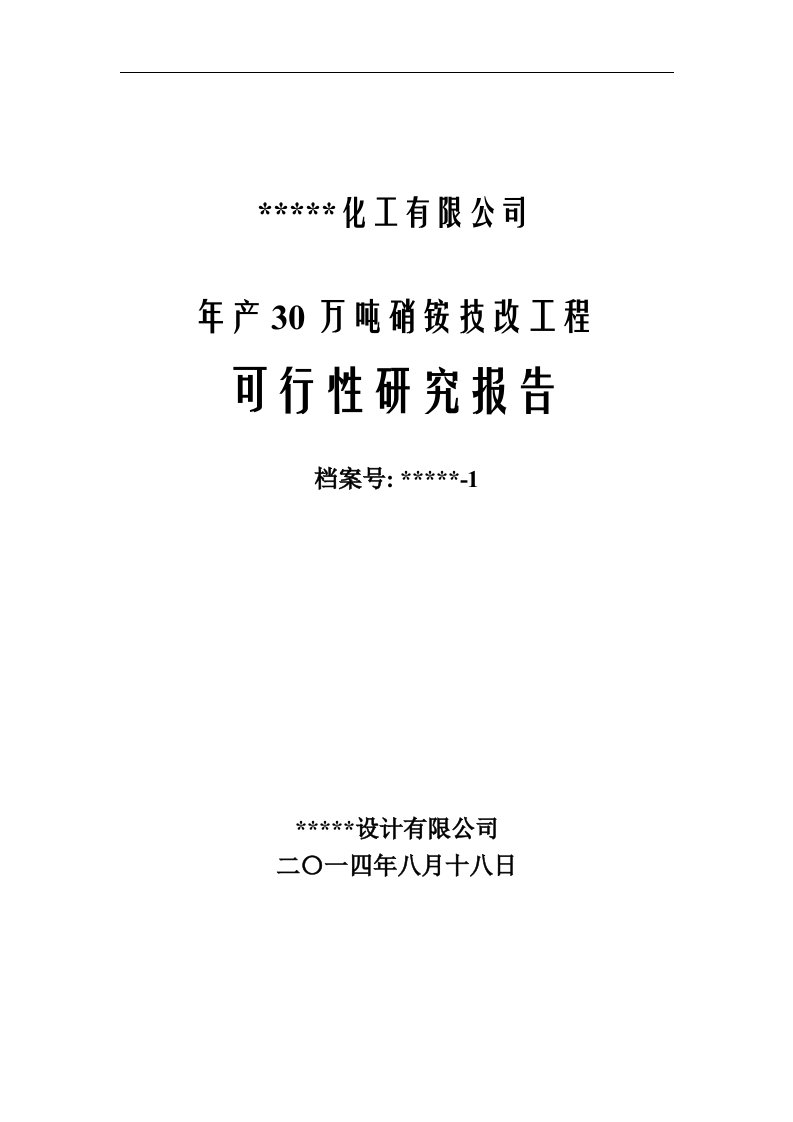 *****化工有限公司

年产30万吨硝铵技改工程

可行性研究报告

档案号: *****-1

*****设计有限公司

二〇一四年八月十八日